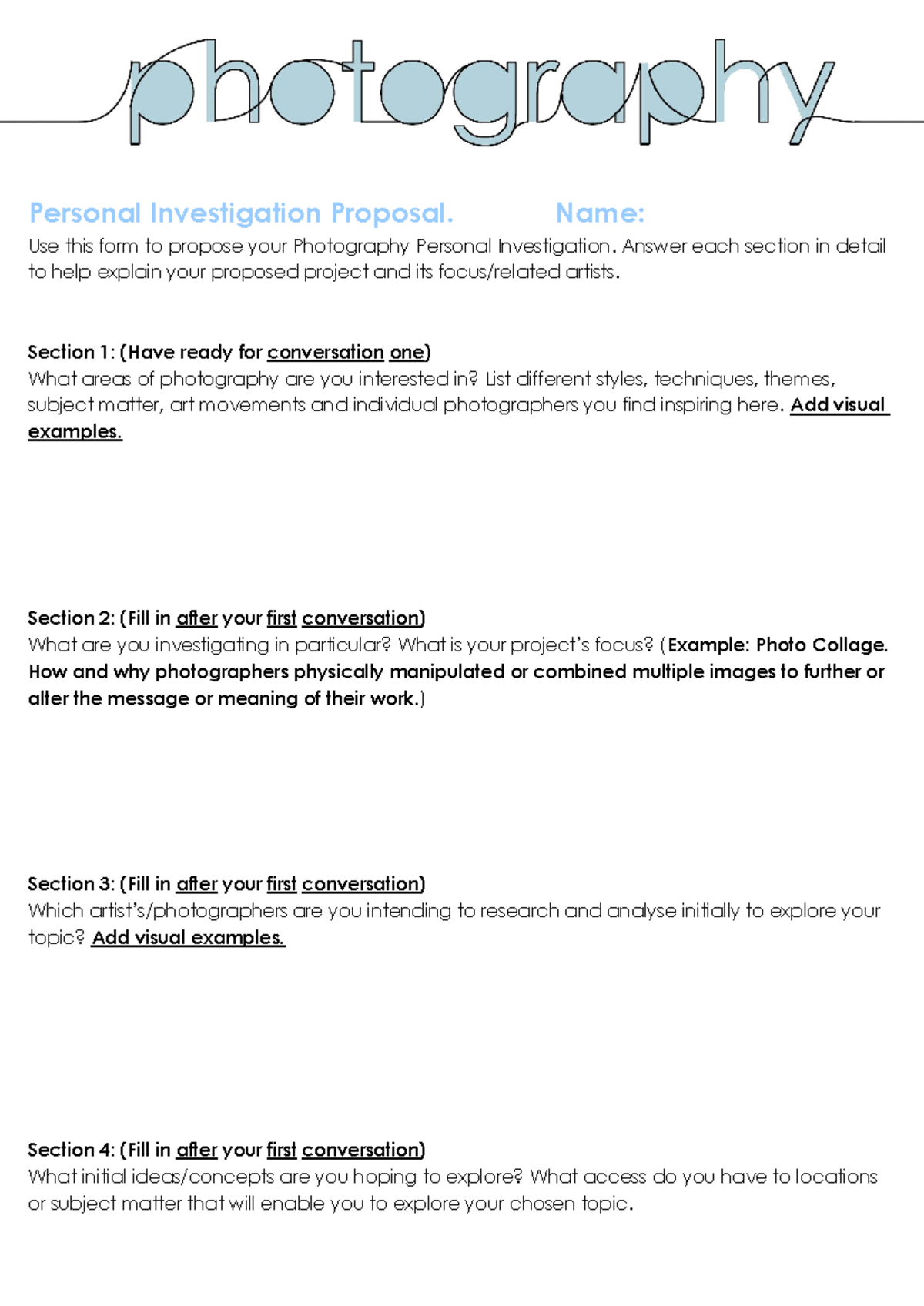 photography

Personal Investigation Proposal. Name:

Use this form to propose your Photography Personal Investigation. Answer each section in detail to help explain your proposed project and its focus/related artists.

Section 1: (Have ready for conversation one)
What areas of photography are you interested in? List different styles, techniques, themes, subject matter, art movements and individual photographers you find inspiring here. Add visual examples.

Section 2: (Fill in after your first conversation)
What are you investigating in particular? What is your project's focus? (Example: Photo Collage. How and why photographers physically manipulated or combined multiple images to further or alter the message or meaning of their work.)

Section 3: (Fill in after your first conversation)
Which artist's/photographers are you intending to research and analyse initially to explore your topic? Add visual examples.

Section 4: (Fill in after your first conversation)
What initial ideas/concepts are you hoping to explore? What access do you have to locations or subject matter that will enable you to explore your chosen topic.